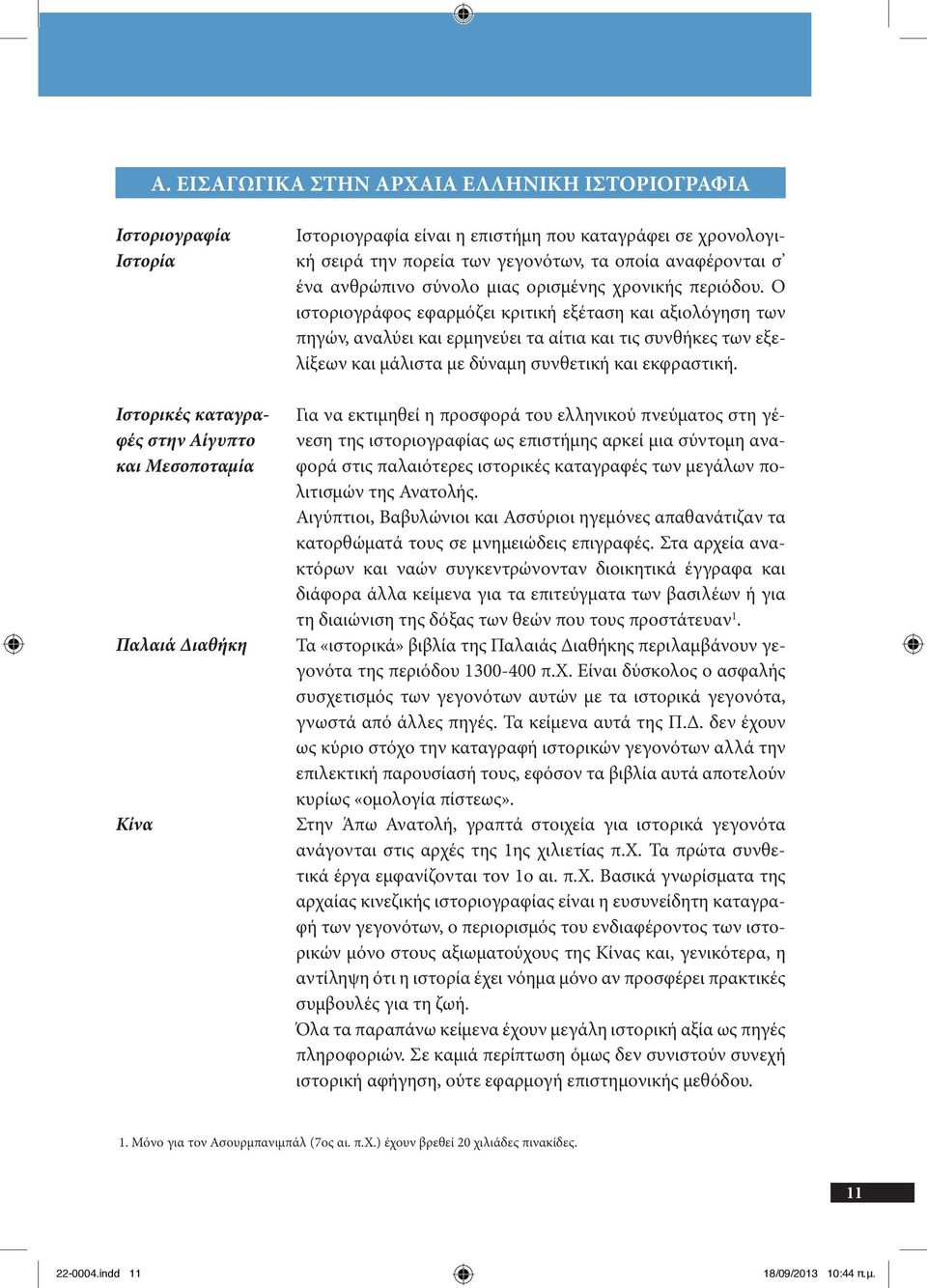 Α. ΕΙΣΑΓΩΓΙΚΑ ΣΤΗΝ ΑΡΧΑΙΑ ΕΛΛΗΝΙΚΗ ΙΣΤΟΡΙΟΓΡΑΦΙΑ

Ιστοριογραφία
Ιστορία

Ιστοριογραφία είναι η επιστήμη που καταγράφει σε χρονολογική σειρά την πορεία των γεγονότων, τα οποία αναφέρονται σ᾽ ένα ανθρώπινο σύνολο μιας ορισμένης χρονικής περιόδου. Ο ιστοριογράφος εφαρμόζει κριτική εξέταση και αξιολόγηση των πηγών, αναλύει και ερμηνεύει τα αίτια και τις συνθήκες των εξελίξεων και μάλιστα με δύναμη συνθετική και εκφραστική.

Ιστορικές καταγραφές στην Αίγυπτο και Μεσοποταμία

Για να εκτιμηθεί η προσφορά του ελληνικού πνεύματος στη γένεση της ιστοριογραφίας ως επιστήμης αρκεί μια σύντομη αναφορά στις παλαιότερες ιστορικές καταγραφές των μεγάλων πολιτισμών της Ανατολής.
Αιγύπτιοι, Βαβυλώνιοι και Ασσύριοι ηγεμόνες απαθανάτιζαν τα κατορθώματά τους σε μνημειώδεις επιγραφές. Στα αρχεία ανακτόρων και ναών συγκεντρώνονταν διοικητικά έγγραφα και διάφορα άλλα κείμενα για τα επιτεύγματα των βασιλέων ή για τη διαιώνιση της δόξας των θεών που τους προστάτευαν$^1$.

Παλαιά Διαθήκη

Τα «ιστορικά» βιβλία της Παλαιάς Διαθήκης περιλαμβάνουν γεγονότα της περιόδου 1300-400 π.Χ. Είναι δύσκολος ο ασφαλής συσχετισμός των γεγονότων αυτών με τα ιστορικά γεγονότα, γνωστά από άλλες πηγές. Τα κείμενα αυτά της Π.Δ. δεν έχουν ως κύριο στόχο την καταγραφή ιστορικών γεγονότων αλλά την επιλεκτική παρουσίασή τους, εφόσον τα βιβλία αυτά αποτελούν κυρίως «ομολογία πίστεως».

Κίνα

Στην Άπω Ανατολή, γραπτά στοιχεία για ιστορικά γεγονότα ανάγονται στις αρχές της 1ης χιλιετίας π.Χ. Τα πρώτα συνθετικά έργα εμφανίζονται τον 1ο αι. π.Χ. Βασικά γνωρίσματα της αρχαίας κινεζικής ιστοριογραφίας είναι η ευσυνείδητη καταγραφή των γεγονότων, ο περιορισμός του ενδιαφέροντος των ιστορικών μόνο στους αξιωματούχους της Κίνας και, γενικότερα, η αντίληψη ότι η ιστορία έχει νόημα μόνο αν προσφέρει πρακτικές συμβουλές για τη ζωή.
Όλα τα παραπάνω κείμενα έχουν μεγάλη ιστορική αξία ως πηγές πληροφοριών. Σε καμιά περίπτωση όμως δεν συνιστούν συνεχή ιστορική αφήγηση, ούτε εφαρμογή επιστημονικής μεθόδου.

1. Μόνο για τον Ασουρμπανιμπάλ (7ος αι. π.Χ.) έχουν βρεθεί 20 χιλιάδες πινακίδες.

11

22-0004.indd 11    18/09/2013 10:44 π.μ.